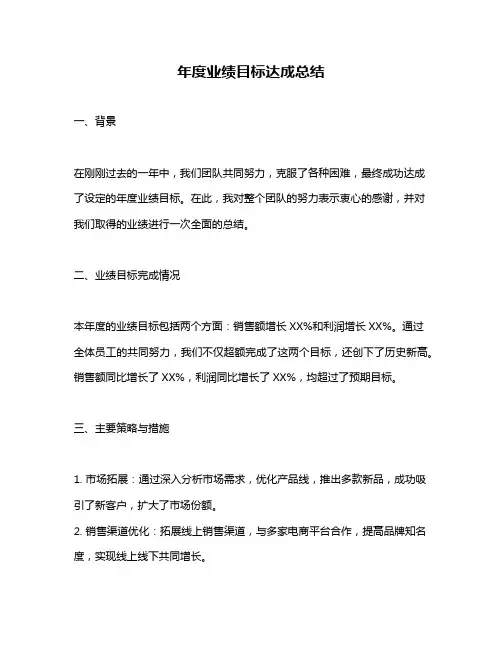 年度业绩目标达成总结

一、背景

在刚刚过去的一年中，我们团队共同努力，克服了各种困难，最终成功达成了设定的年度业绩目标。在此，我对整个团队的努力表示衷心的感谢，并对我们取得的业绩进行一次全面的总结。

二、业绩目标完成情况

本年度的业绩目标包括两个方面：销售额增长 XX%和利润增长 XX%。通过全体员工的共同努力，我们不仅超额完成了这两个目标，还创下了历史新高。销售额同比增长了 XX%，利润同比增长了 XX%，均超过了预期目标。

三、主要策略与措施

1. 市场拓展：通过深入分析市场需求，优化产品线，推出多款新品，成功吸引了新客户，扩大了市场份额。
2. 销售渠道优化：拓展线上销售渠道，与多家电商平台合作，提高品牌知名度，实现线上线下共同增长。